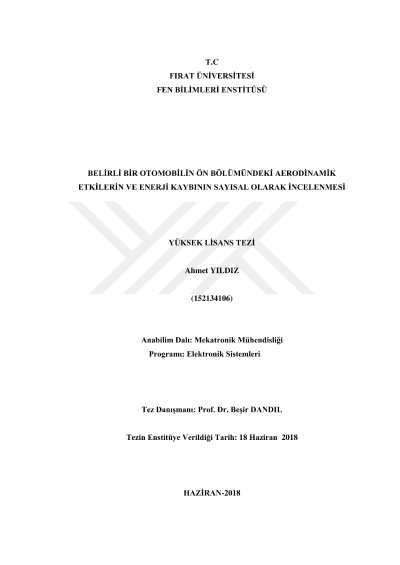 T.C
FIRAT ÜNİVERSİTESİ
FEN BİLİMLERİ ENSTİTÜSÜ

BELİRLİ BİR OTOMOBİLİN ÖN BÖLÜMÜNDEKİ AERODİNAMİK ETKİLERİN VE ENERJİ KAYBININ SAYISAL OLARAK İNCELENMESİ

YÜKSEK LİSANS TEZİ

Ahmet YILDIZ

(152134106)

Anabilim Dalı: Mekatronik Mühendisliği
Programı: Elektronik Sistemleri

Tez Danışmanı: Prof. Dr. Beşir DANDIL

Tezin Enstitüye Verildiği Tarih: 18 Haziran 2018

HAZİRAN-2018